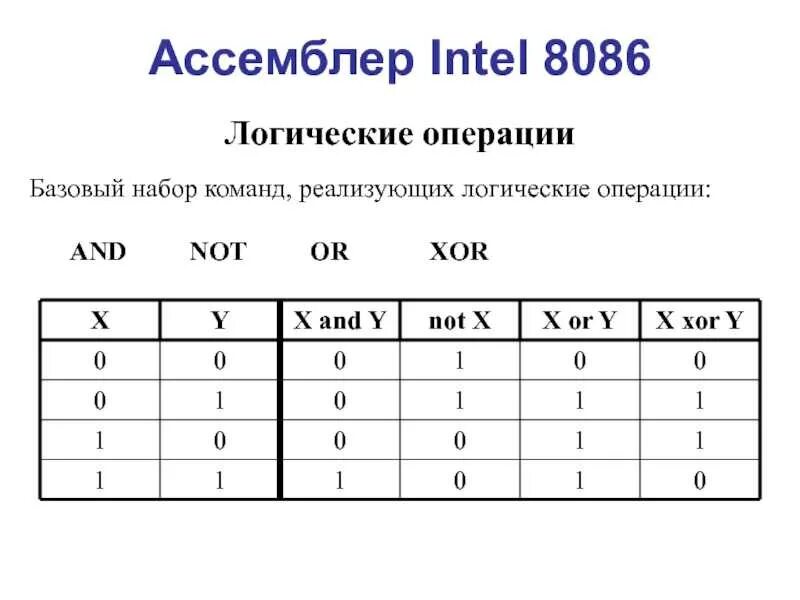 Ассемблер Intel 8086

Логические операции

Базовый набор команд, реализующих логические операции:

AND NOT OR XOR

| X | Y | X and Y | not X | X or Y | X xor Y |
|---|---|---|---|---|---|
| 0 | 0 | 0 | 1 | 0 | 0 |
| 0 | 1 | 0 | 1 | 1 | 1 |
| 1 | 0 | 0 | 0 | 1 | 1 |
| 1 | 1 | 1 | 0 | 1 | 0 |